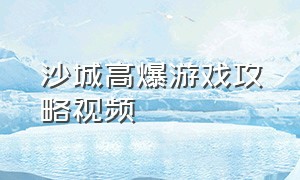 沙城高爆游戏攻略视频